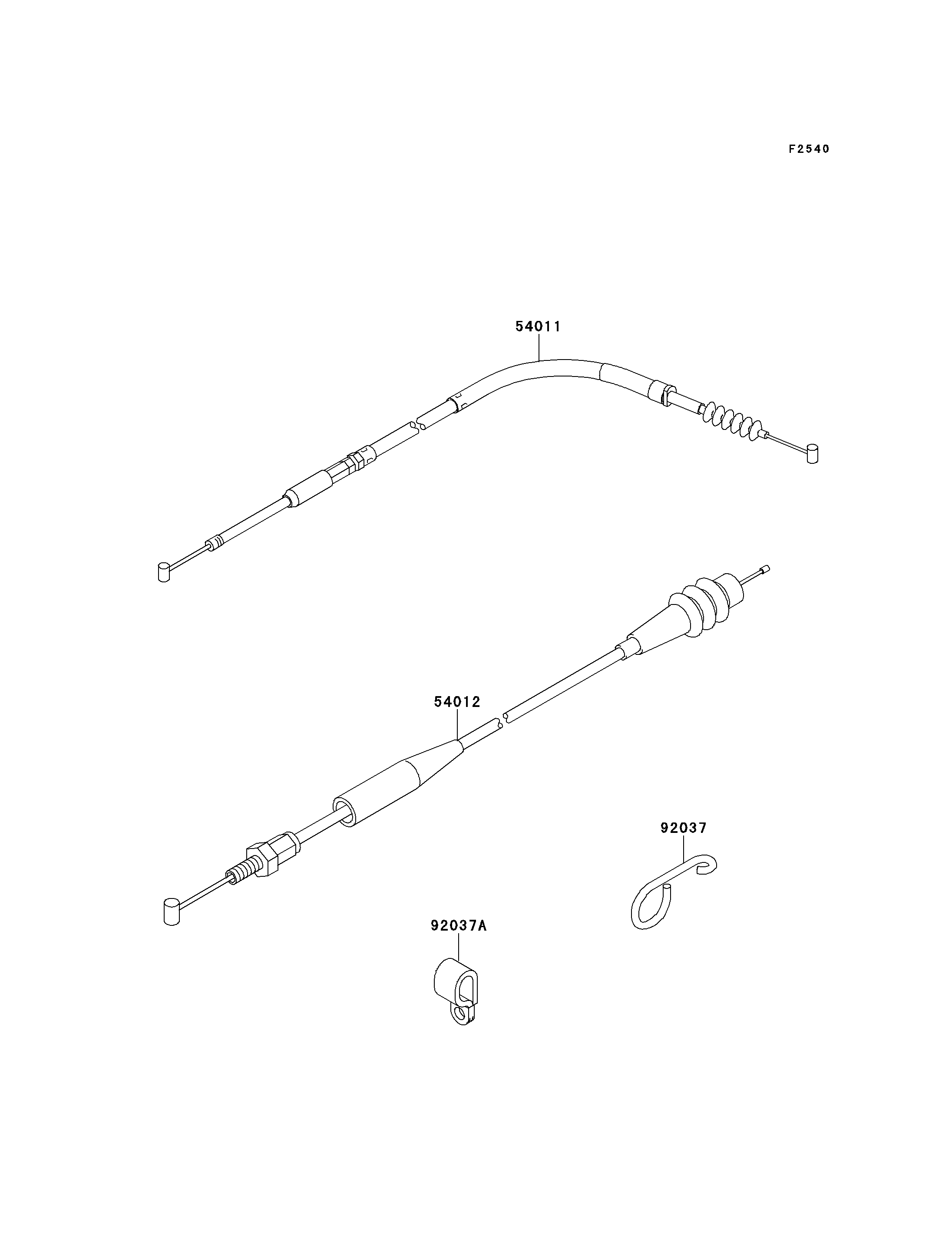 F2540

54011

54012

92037

92037A